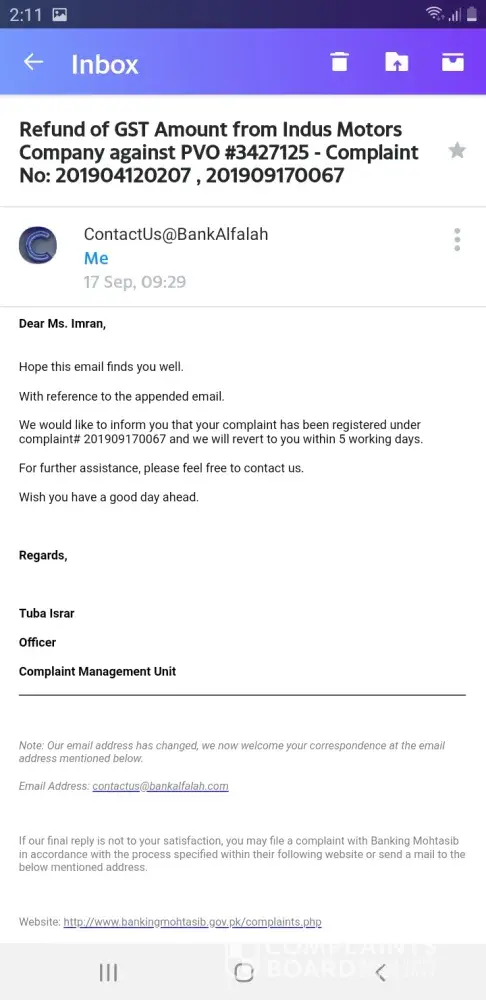 2:11

Inbox

Refund of GST Amount from Indus Motors Company against PVO #3427125 - Complaint No: 201904120207 , 201909170067

ContactUs@BankAlfalah
Me
17 Sep, 09:29

Dear Ms. Imran,

Hope this email finds you well.

With reference to the appended email.

We would like to inform you that your complaint has been registered under complaint# 201909170067 and we will revert to you within 5 working days.

For further assistance, please feel free to contact us.

Wish you have a good day ahead.

Regards,

Tuba Israr

Officer

Complaint Management Unit

Note: Our email address has changed, we now welcome your correspondence at the email address mentioned below.

Email Address: contactus@bankalfalah.com

If our final reply is not to your satisfaction, you may file a complaint with Banking Mohtasib in accordance with the process specified within their following website or send a mail to the below mentioned address.

Website: http://www.bankingmohtasib.gov.pk/complaints.php

COMPLAINTS BOARD